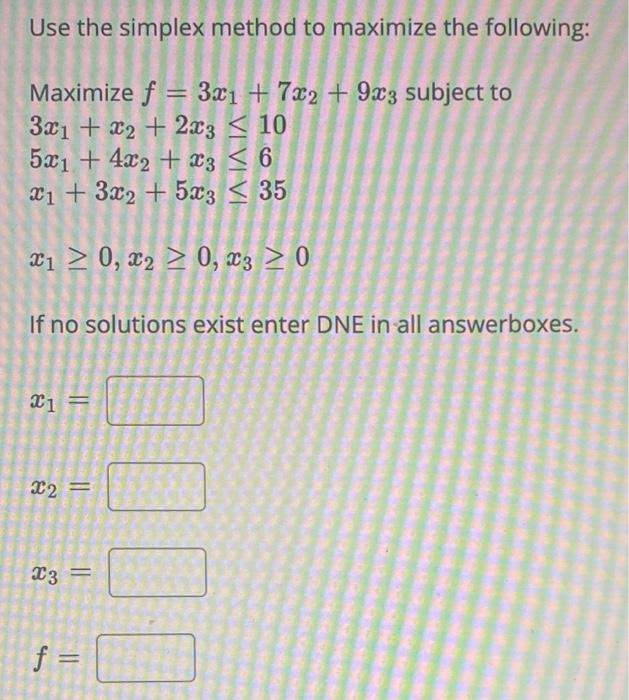 Use the simplex method to maximize the following:

Maximize $f = 3x_1 + 7x_2 + 9x_3$ subject to
$3x_1 + x_2 + 2x_3 \leq 10$
$5x_1 + 4x_2 + x_3 \leq 6$
$x_1 + 3x_2 + 5x_3 \leq 35$

$x_1 \geq 0, x_2 \geq 0, x_3 \geq 0$

If no solutions exist enter DNE in all answerboxes.

$x_1 =$

$x_2 =$

$x_3 =$

$f =$